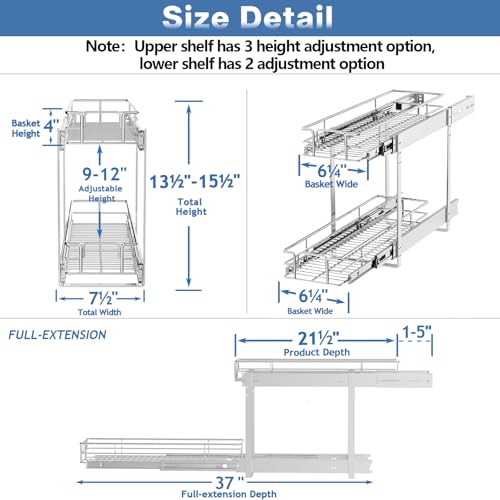 Size Detail

Note: Upper shelf has 3 height adjustment option, lower shelf has 2 adjustment option

Basket Height 4"

9-12" Adjustable Height

13½"-15½" Total Height

7½" Total Width

6¼" Basket Wide

6¼" Basket Wide

FULL-EXTENSION

21½" Product Depth

1-5"

37" Full-extension Depth